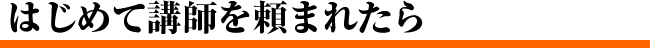 はじめて講師を頼まれたら